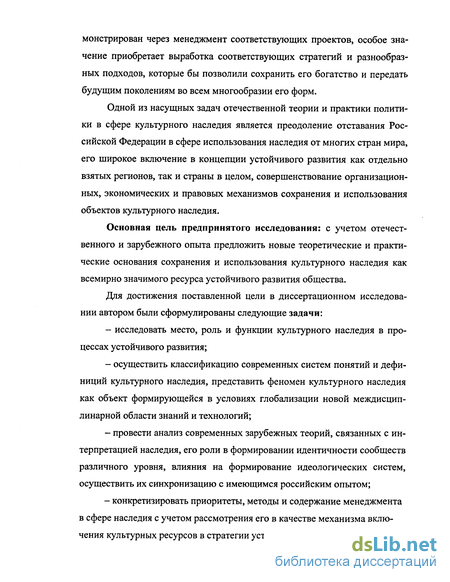 монстрирован через менеджмент соответствующих проектов, особое значение приобретает выработка соответствующих стратегий и разнообразных подходов, которые бы позволили сохранить его богатство и передать будущим поколениям во всем многообразии его форм.

Одной из насущных задач отечественной теории и практики политики в сфере культурного наследия является преодоление отставания Российской Федерации в сфере использования наследия от многих стран мира, его широкое включение в концепции устойчивого развития как отдельно взятых регионов, так и страны в целом, совершенствование организационных, экономических и правовых механизмов сохранения и использования объектов культурного наследия.

Основная цель предпринятого исследования: с учетом отечественного и зарубежного опыта предложить новые теоретические и практические основания сохранения и использования культурного наследия как всемирно значимого ресурса устойчивого развития общества.

Для достижения поставленной цели в диссертационном исследовании автором были сформулированы следующие задачи:

– исследовать место, роль и функции культурного наследия в процессах устойчивого развития;

– осуществить классификацию современных систем понятий и дефиниций культурного наследия, представить феномен культурного наследия как объект формирующейся в условиях глобализации новой междисциплинарной области знаний и технологий;

– провести анализ современных зарубежных теорий, связанных с интерпретацией наследия, его роли в формировании идентичности сообществ различного уровня, влияния на формирование идеологических систем, осуществить их синхронизацию с имеющимся российским опытом;

– конкретизировать приоритеты, методы и содержание менеджмента в сфере наследия с учетом рассмотрения его в качестве механизма включения культурных ресурсов в стратегии уст

dsLib.net
библиотека диссертаций